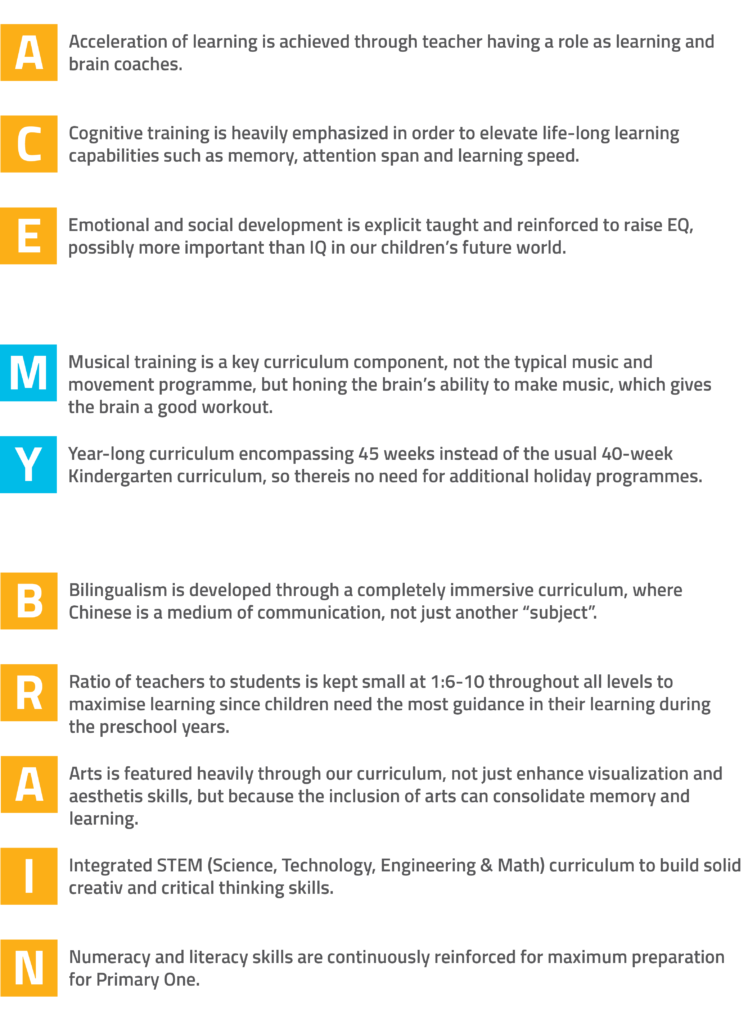 A

Acceleration of learning is achieved through teacher having a role as learning and brain coaches.

C

Cognitive training is heavily emphasized in order to elevate life-long learning capabilities such as memory, attention span and learning speed.

E

Emotional and social development is explicit taught and reinforced to raise EQ, possibly more important than IQ in our children's future world.

M

Musical training is a key curriculum component, not the typical music and movement programme, but honing the brain's ability to make music, which gives the brain a good workout.

Y

Year-long curriculum encompassing 45 weeks instead of the usual 40-week Kindergarten curriculum, so thereis no need for additional holiday programmes.

B

Bilingualism is developed through a completely immersive curriculum, where Chinese is a medium of communication, not just another "subject".

R

Ratio of teachers to students is kept small at 1:6-10 throughout all levels to maximise learning since children need the most guidance in their learning during the preschool years.

A

Arts is featured heavily through our curriculum, not just enhance visualization and aesthetis skills, but because the inclusion of arts can consolidate memory and learning.

I

Integrated STEM (Science, Technology, Engineering & Math) curriculum to build solid creativ and critical thinking skills.

N

Numeracy and literacy skills are continuously reinforced for maximum preparation for Primary One.